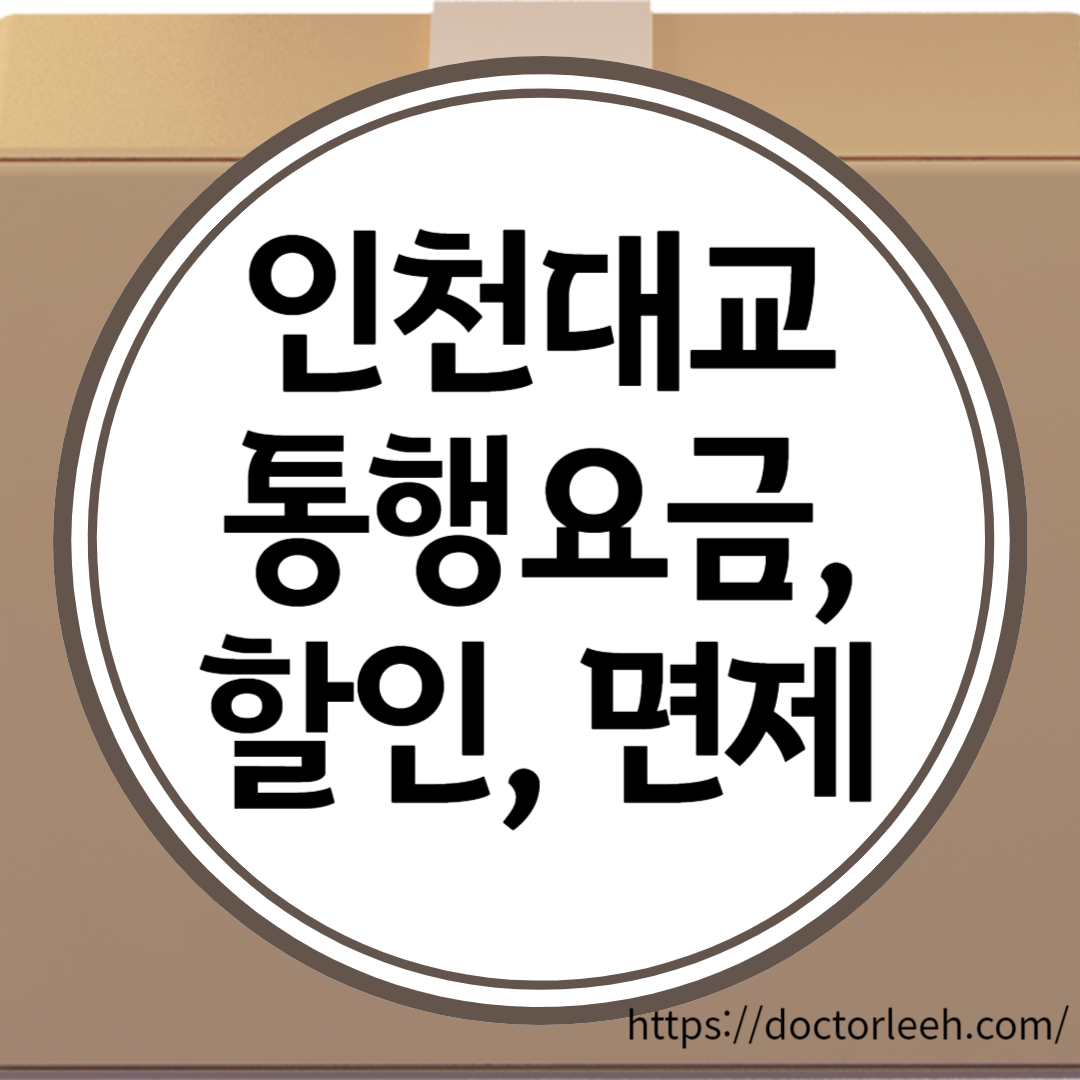 인천대교
통행요금,
할인, 면제

https://doctorleeh.com/